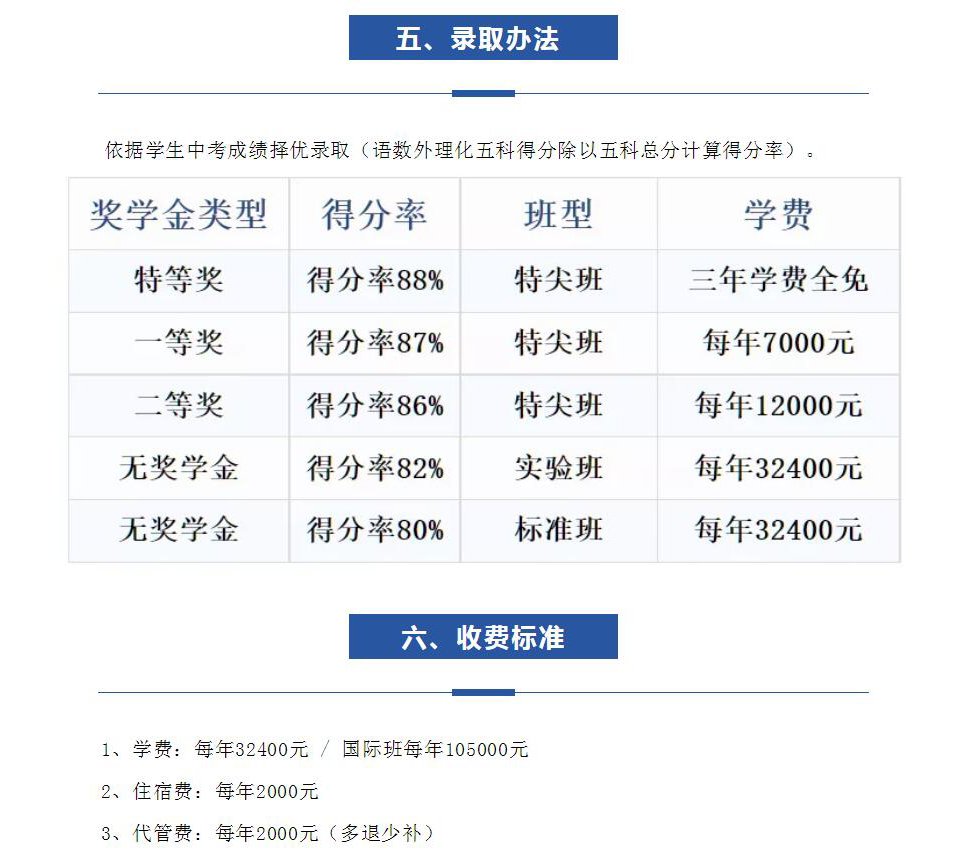 五、录取办法

依据学生中考成绩择优录取（语数外理化五科得分除以五科总分计算得分率）。

| 奖学金类型 | 得分率 | 班型 | 学费 |
|---|---|---|---|
| 特等奖 | 得分率88% | 特尖班 | 三年学费全免 |
| 一等奖 | 得分率87% | 特尖班 | 每年7000元 |
| 二等奖 | 得分率86% | 特尖班 | 每年12000元 |
| 无奖学金 | 得分率82% | 实验班 | 每年32400元 |
| 无奖学金 | 得分率80% | 标准班 | 每年32400元 |

六、收费标准

1、学费：每年32400元 / 国际班每年105000元

2、住宿费：每年2000元

3、代管费：每年2000元（多退少补）